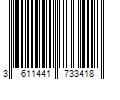 3 611441 733418